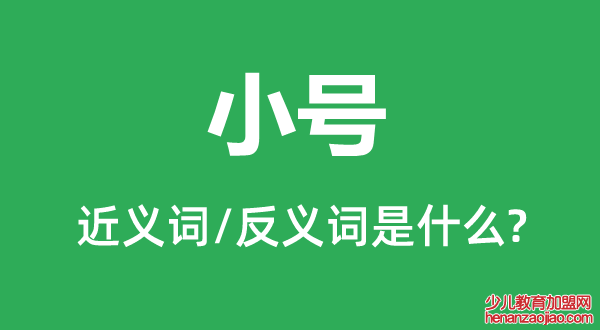 小号

近义词/反义词是什么?

少儿教育加盟网
henanzaojiao.com